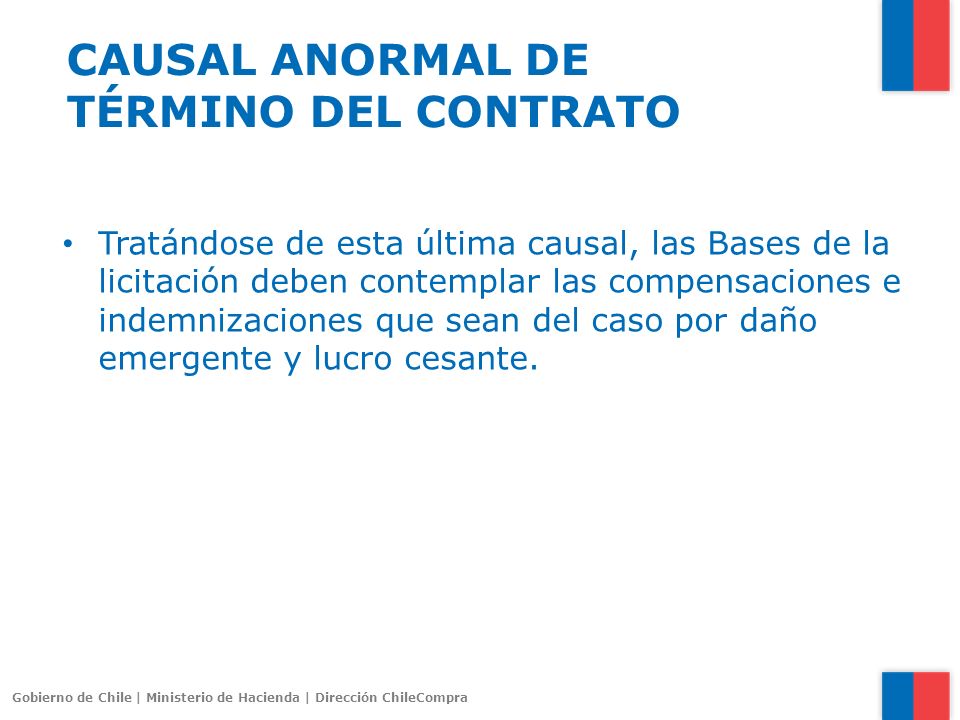 CAUSAL ANORMAL DE TÉRMINO DEL CONTRATO

• Tratándose de esta última causal, las Bases de la licitación deben contemplar las compensaciones e indemnizaciones que sean del caso por daño emergente y lucro cesante.

Gobierno de Chile | Ministerio de Hacienda | Dirección ChileCompra